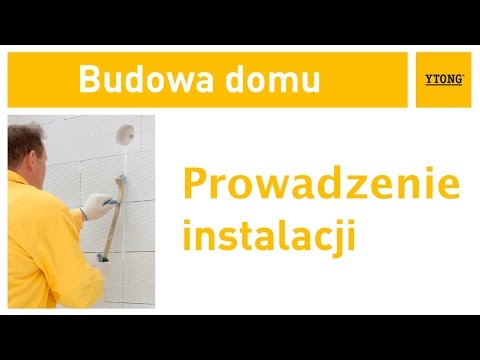 Budowa domu

YTONG®

Prowadzenie instalacji